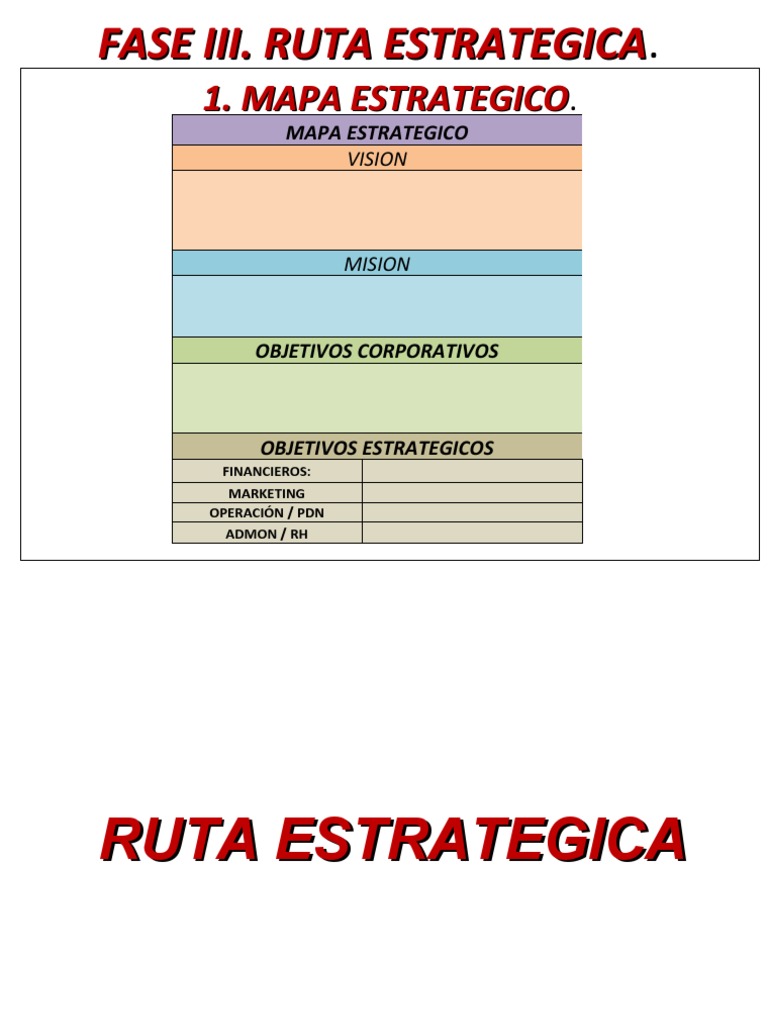 FASE III. RUTA ESTRATEGICA.

1. MAPA ESTRATEGICO.

MAPA ESTRATEGICO

VISION

MISION

OBJETIVOS CORPORATIVOS

OBJETIVOS ESTRATEGICOS

| FINANCIEROS: | |
|---|---|
| MARKETING | |
| OPERACIÓN / PDN | |
| ADMON / RH | |

RUTA ESTRATEGICA